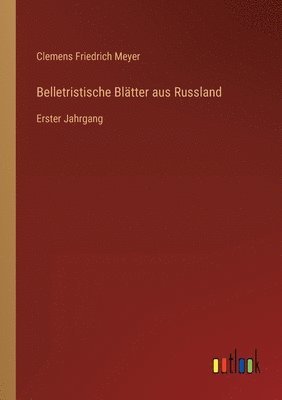 Clemens Friedrich Meyer

Belletristische Blätter aus Russland

Erster Jahrgang

outlook